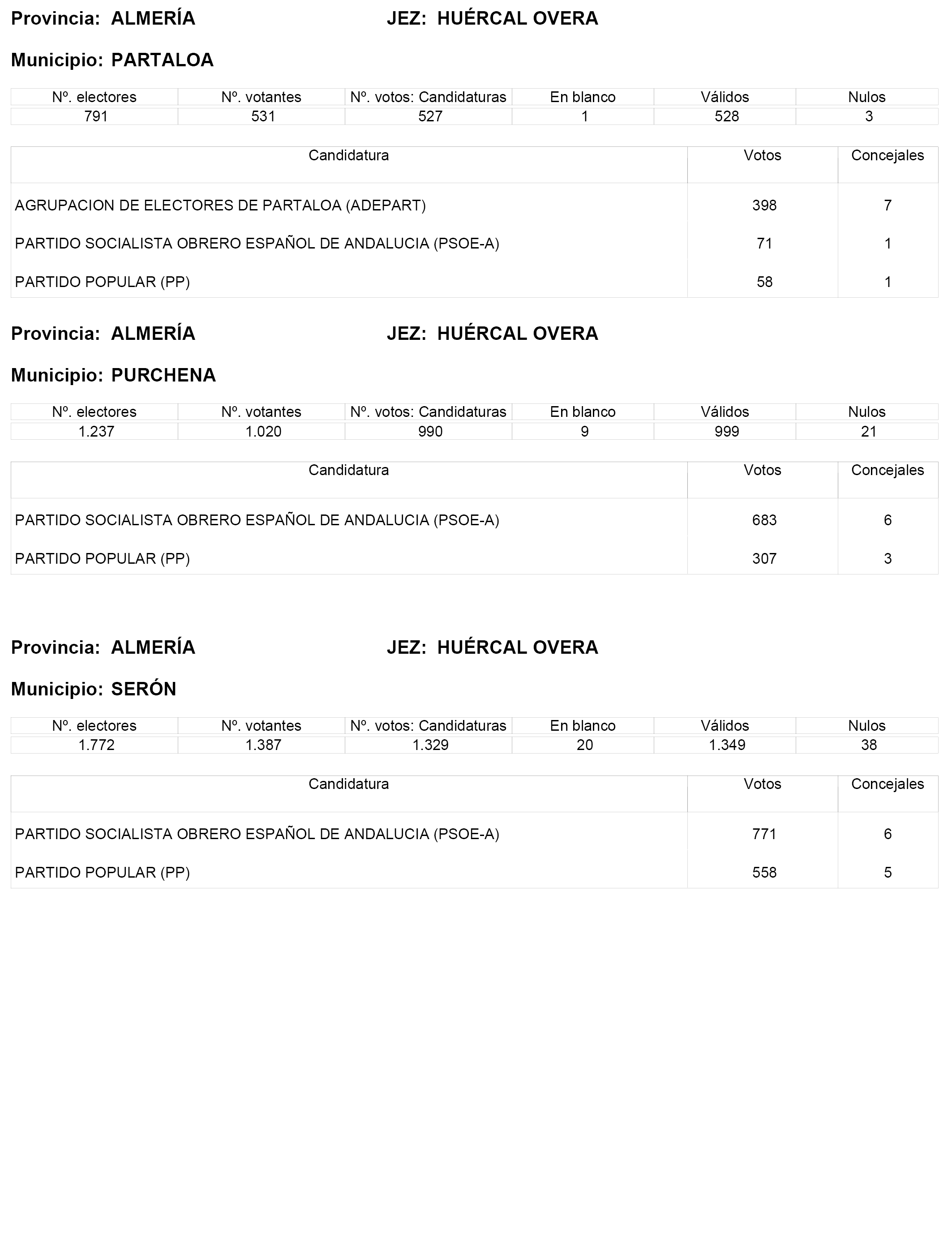 Provincia: ALMERÍA JEZ: HUÉRCAL OVERA

Municipio: PARTALOA

| Nº. electores | Nº. votantes | Nº. votos: Candidaturas | En blanco | Válidos | Nulos |
|---|---|---|---|---|---|
| 791 | 531 | 527 | 1 | 528 | 3 |

| Candidatura | Votos | Concejales |
|---|---|---|
| AGRUPACION DE ELECTORES DE PARTALOA (ADEPART) | 398 | 7 |
| PARTIDO SOCIALISTA OBRERO ESPAÑOL DE ANDALUCIA (PSOE-A) | 71 | 1 |
| PARTIDO POPULAR (PP) | 58 | 1 |

Provincia: ALMERÍA JEZ: HUÉRCAL OVERA

Municipio: PURCHENA

| Nº. electores | Nº. votantes | Nº. votos: Candidaturas | En blanco | Válidos | Nulos |
|---|---|---|---|---|---|
| 1.237 | 1.020 | 990 | 9 | 999 | 21 |

| Candidatura | Votos | Concejales |
|---|---|---|
| PARTIDO SOCIALISTA OBRERO ESPAÑOL DE ANDALUCIA (PSOE-A) | 683 | 6 |
| PARTIDO POPULAR (PP) | 307 | 3 |

Provincia: ALMERÍA JEZ: HUÉRCAL OVERA

Municipio: SERÓN

| Nº. electores | Nº. votantes | Nº. votos: Candidaturas | En blanco | Válidos | Nulos |
|---|---|---|---|---|---|
| 1.772 | 1.387 | 1.329 | 20 | 1.349 | 38 |

| Candidatura | Votos | Concejales |
|---|---|---|
| PARTIDO SOCIALISTA OBRERO ESPAÑOL DE ANDALUCIA (PSOE-A) | 771 | 6 |
| PARTIDO POPULAR (PP) | 558 | 5 |